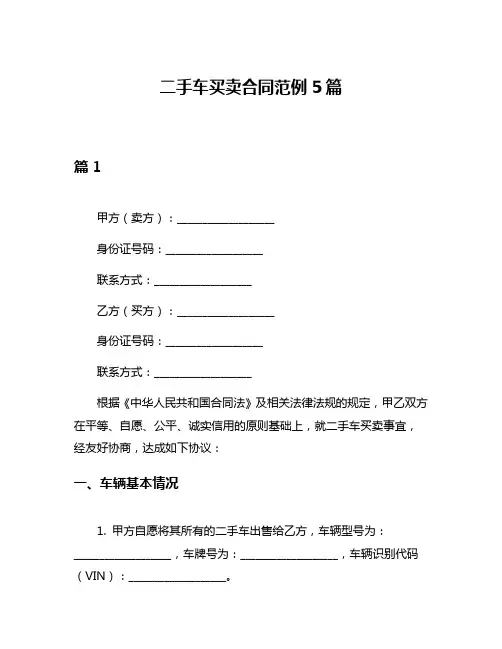 二手车买卖合同范例 5 篇

篇 1

甲方（卖方）：__________________

身份证号码：__________________

联系方式：__________________

乙方（买方）：__________________

身份证号码：__________________

联系方式：__________________

根据《中华人民共和国合同法》及相关法律法规的规定，甲乙双方在平等、自愿、公平、诚实信用的原则基础上，就二手车买卖事宜，经友好协商，达成如下协议：

一、车辆基本情况

1. 甲方自愿将其所有的二手车出售给乙方，车辆型号为：__________________，车牌号为：__________________，车辆识别代码（VIN）：__________________。